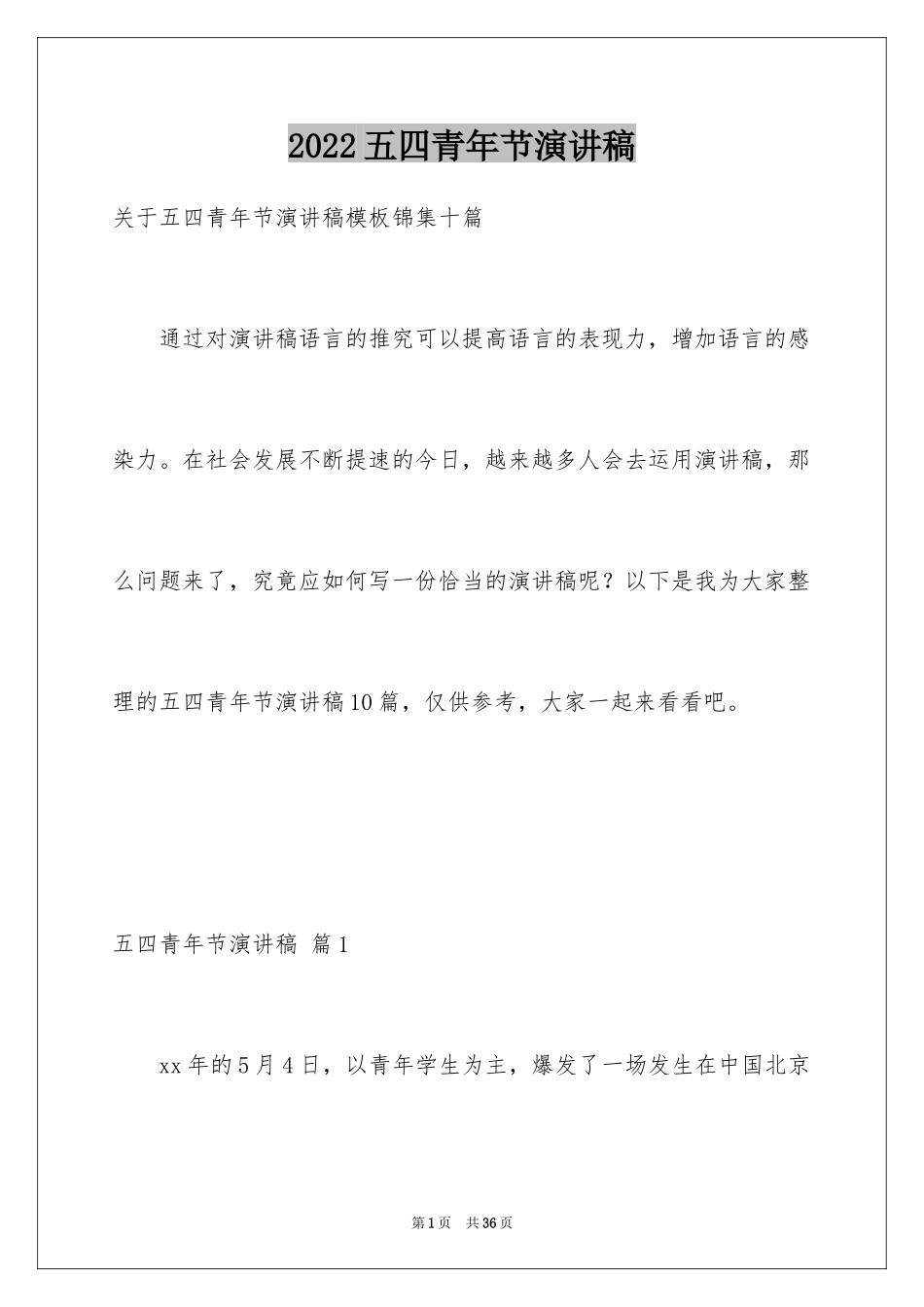 2022五四青年节演讲稿

关于五四青年节演讲稿模板锦集十篇

通过对演讲稿语言的推究可以提高语言的表现力，增加语言的感染力。在社会发展不断提速的今日，越来越多人会去运用演讲稿，那么问题来了，究竟应如何写一份恰当的演讲稿呢？以下是我为大家整理的五四青年节演讲稿10篇，仅供参考，大家一起来看看吧。

五四青年节演讲稿 篇1

xx年的5月4日，以青年学生为主，爆发了一场发生在中国北京

第1页 共36页